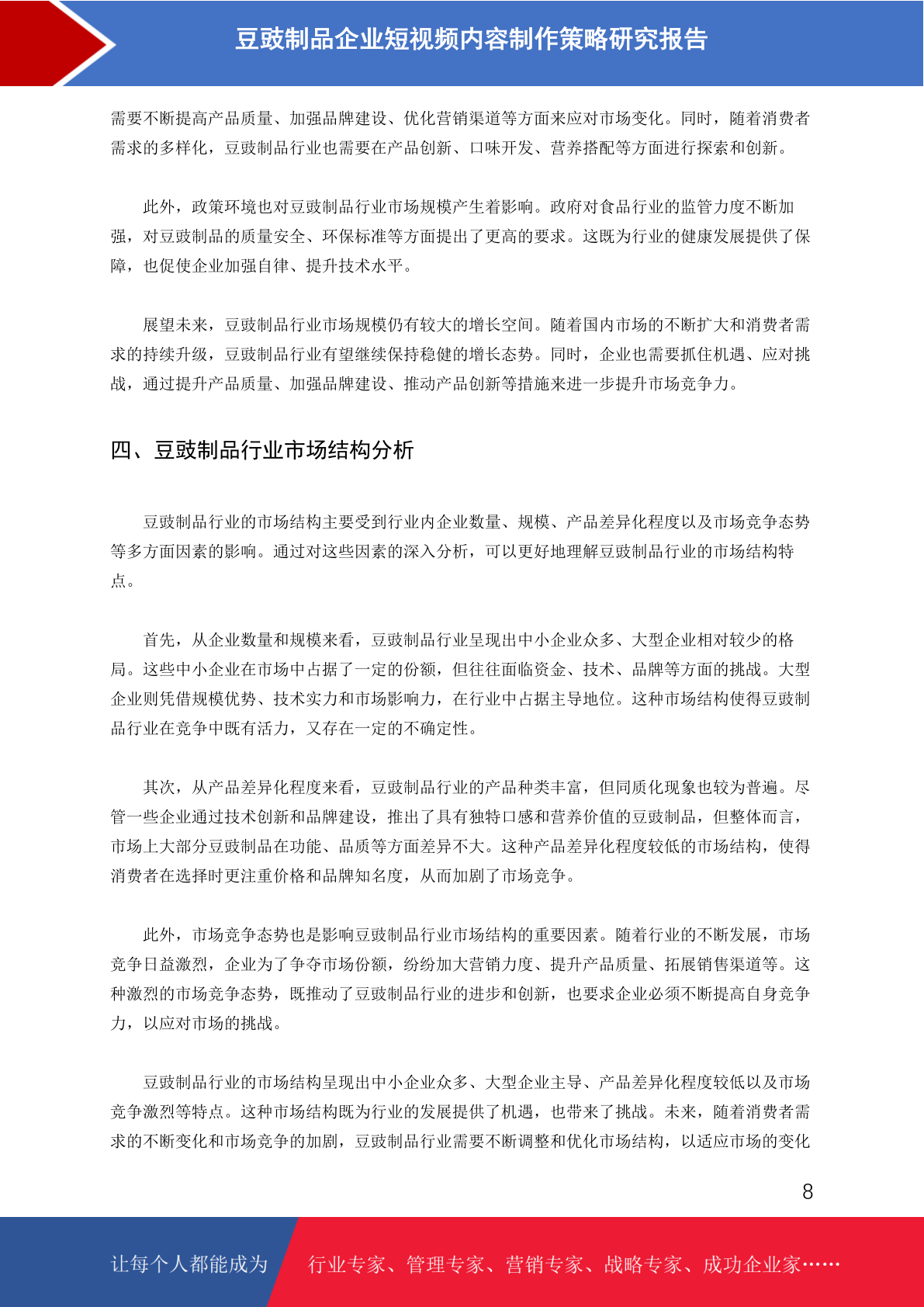 豆豉制品企业短视频内容制作策略研究报告

需要不断提高产品质量、加强品牌建设、优化营销渠道等方面来应对市场变化。同时，随着消费者需求的多样化，豆豉制品行业也需要在产品创新、口味开发、营养搭配等方面进行探索和创新。

此外，政策环境也对豆豉制品行业市场规模产生着影响。政府对食品行业的监管力度不断加强，对豆豉制品的质量安全、环保标准等方面提出了更高的要求。这既为行业的健康发展提供了保障，也促使企业加强自律、提升技术水平。

展望未来，豆豉制品行业市场规模仍有较大的增长空间。随着国内市场的不断扩大和消费者需求的持续升级，豆豉制品行业有望继续保持稳健的增长态势。同时，企业也需要抓住机遇、应对挑战，通过提升产品质量、加强品牌建设、推动产品创新等措施来进一步提升市场竞争力。

四、豆豉制品行业市场结构分析

豆豉制品行业的市场结构主要受到行业内企业数量、规模、产品差异化程度以及市场竞争态势等多方面因素的影响。通过对这些因素的深入分析，可以更好地理解豆豉制品行业的市场结构特点。

首先，从企业数量和规模来看，豆豉制品行业呈现出中小企业众多、大型企业相对较少的格局。这些中小企业在市场中占据了一定的份额，但往往面临资金、技术、品牌等方面的挑战。大型企业则凭借规模优势、技术实力和市场影响力，在行业中占据主导地位。这种市场结构使得豆豉制品行业在竞争中既有活力，又存在一定的不确定性。

其次，从产品差异化程度来看，豆豉制品行业的产品种类丰富，但同质化现象也较为普遍。尽管一些企业通过技术创新和品牌建设，推出了具有独特口感和营养价值的豆豉制品，但整体而言，市场上大部分豆豉制品在功能、品质等方面差异不大。这种产品差异化程度较低的市场结构，使得消费者在选择时更注重价格和品牌知名度，从而加剧了市场竞争。

此外，市场竞争态势也是影响豆豉制品行业市场结构的重要因素。随着行业的不断发展，市场竞争日益激烈，企业为了争夺市场份额，纷纷加大营销力度、提升产品质量、拓展销售渠道等。这种激烈的市场竞争态势，既推动了豆豉制品行业的进步和创新，也要求企业必须不断提高自身竞争力，以应对市场的挑战。

豆豉制品行业的市场结构呈现出中小企业众多、大型企业主导、产品差异化程度较低以及市场竞争激烈等特点。这种市场结构既为行业的发展提供了机遇，也带来了挑战。未来，随着消费者需求的不断变化和市场竞争的加剧，豆豉制品行业需要不断调整和优化市场结构，以适应市场的变化

8

让每个人都能成为 行业专家、管理专家、营销专家、战略专家、成功企业家……